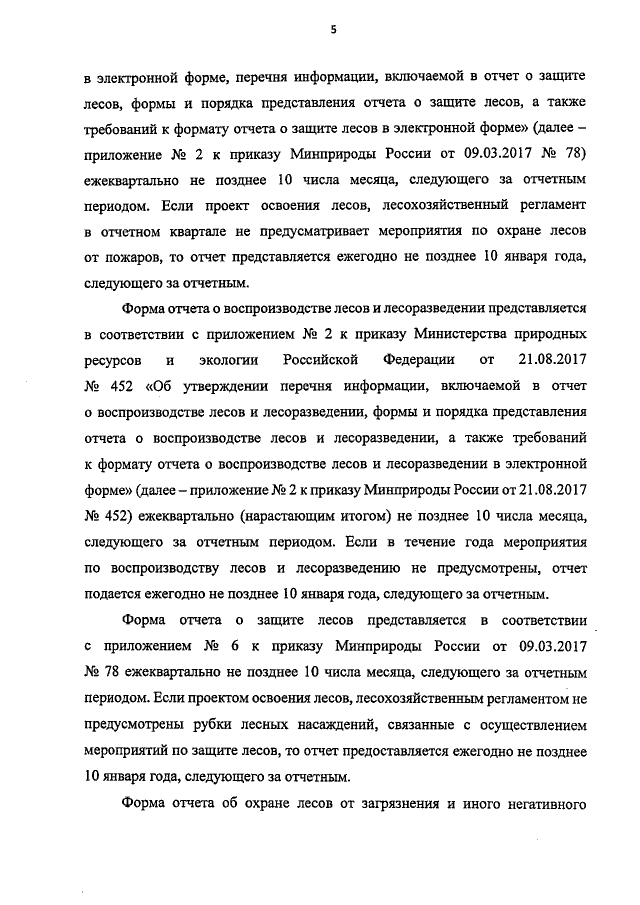 5

в электронной форме, перечня информации, включаемой в отчет о защите лесов, формы и порядка представления отчета о защите лесов, а также требований к формату отчета о защите лесов в электронной форме» (далее – приложение № 2 к приказу Минприроды России от 09.03.2017 № 78) ежеквартально не позднее 10 числа месяца, следующего за отчетным периодом. Если проект освоения лесов, лесохозяйственный регламент в отчетном квартале не предусматривает мероприятия по охране лесов от пожаров, то отчет представляется ежегодно не позднее 10 января года, следующего за отчетным.

Форма отчета о воспроизводстве лесов и лесоразведении представляется в соответствии с приложением № 2 к приказу Министерства природных ресурсов и экологии Российской Федерации от 21.08.2017 № 452 «Об утверждении перечня информации, включаемой в отчет о воспроизводстве лесов и лесоразведении, формы и порядка представления отчета о воспроизводстве лесов и лесоразведении, а также требований к формату отчета о воспроизводстве лесов и лесоразведении в электронной форме» (далее – приложение № 2 к приказу Минприроды России от 21.08.2017 № 452) ежеквартально (нарастающим итогом) не позднее 10 числа месяца, следующего за отчетным периодом. Если в течение года мероприятия по воспроизводству лесов и лесоразведению не предусмотрены, отчет подается ежегодно не позднее 10 января года, следующего за отчетным.

Форма отчета о защите лесов представляется в соответствии с приложением № 6 к приказу Минприроды России от 09.03.2017 № 78 ежеквартально не позднее 10 числа месяца, следующего за отчетным периодом. Если проектом освоения лесов, лесохозяйственным регламентом не предусмотрены рубки лесных насаждений, связанные с осуществлением мероприятий по защите лесов, то отчет предоставляется ежегодно не позднее 10 января года, следующего за отчетным.

Форма отчета об охране лесов от загрязнения и иного негативного